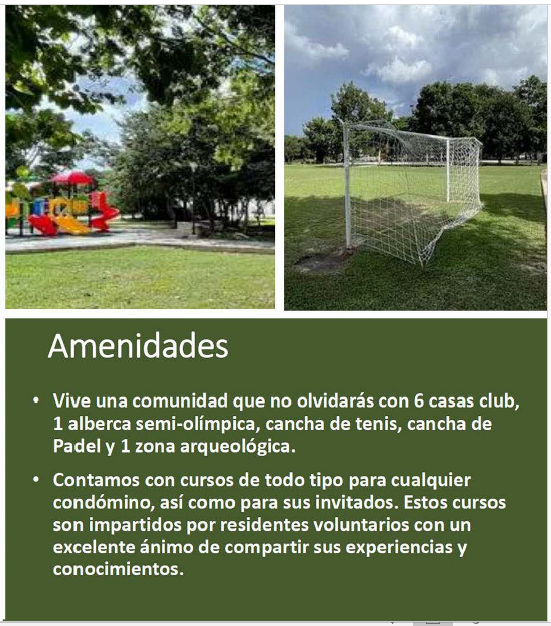 Amenidades

• Vive una comunidad que no olvidarás con 6 casas club, 1 alberca semi-olímpica, cancha de tenis, cancha de Padel y 1 zona arqueológica.

• Contamos con cursos de todo tipo para cualquier condómino, así como para sus invitados. Estos cursos son impartidos por residentes voluntarios con un excelente ánimo de compartir sus experiencias y conocimientos.